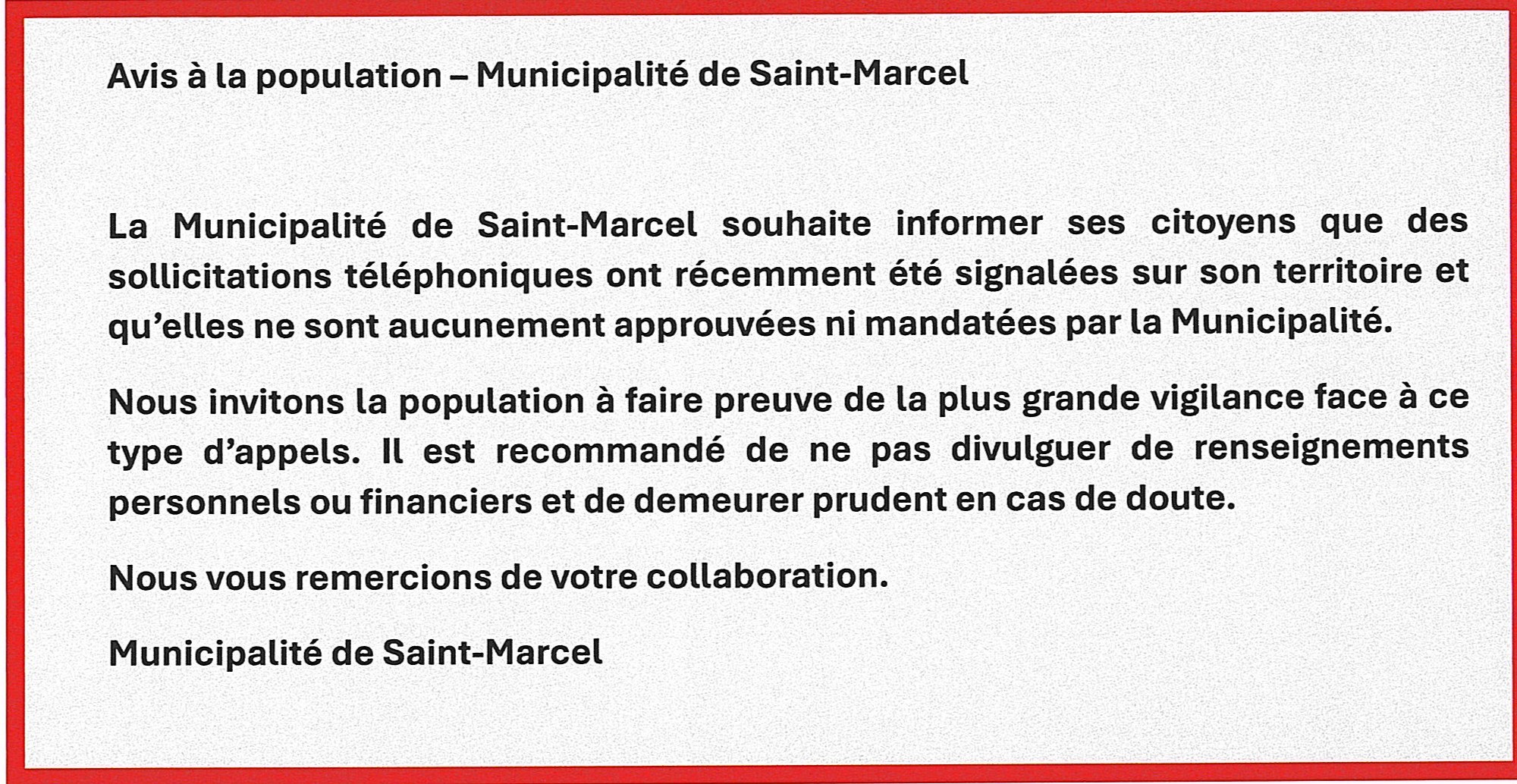 Avis à la population – Municipalité de Saint-Marcel

La Municipalité de Saint-Marcel souhaite informer ses citoyens que des sollicitations téléphoniques ont récemment été signalées sur son territoire et qu'elles ne sont aucunement approuvées ni mandatées par la Municipalité.

Nous invitons la population à faire preuve de la plus grande vigilance face à ce type d'appels. Il est recommandé de ne pas divulguer de renseignements personnels ou financiers et de demeurer prudent en cas de doute.

Nous vous remercions de votre collaboration.

Municipalité de Saint-Marcel